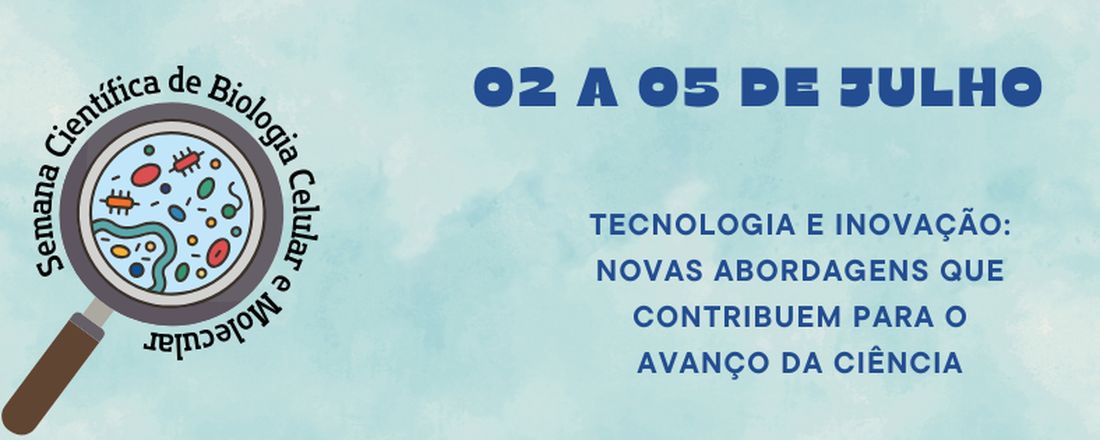 Semana Científica de Biologia Celular e Molecular

02 A 05 DE JULHO

TECNOLOGIA E INOVAÇÃO: NOVAS ABORDAGENS QUE CONTRIBUEM PARA O AVANÇO DA CIÊNCIA